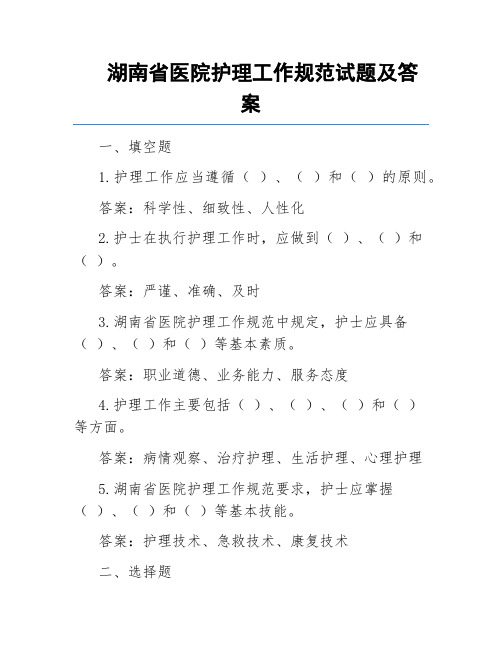 湖南省医院护理工作规范试题及答案

一、填空题

1.护理工作应当遵循（ ）、（ ）和（ ）的原则。

答案：科学性、细致性、人性化

2.护士在执行护理工作时，应做到（ ）、（ ）和（ ）。

答案：严谨、准确、及时

3.湖南省医院护理工作规范中规定，护士应具备（ ）、（ ）和（ ）等基本素质。

答案：职业道德、业务能力、服务态度

4.护理工作主要包括（ ）、（ ）、（ ）和（ ）等方面。

答案：病情观察、治疗护理、生活护理、心理护理

5.湖南省医院护理工作规范要求，护士应掌握（ ）、（ ）和（ ）等基本技能。

答案：护理技术、急救技术、康复技术

二、选择题